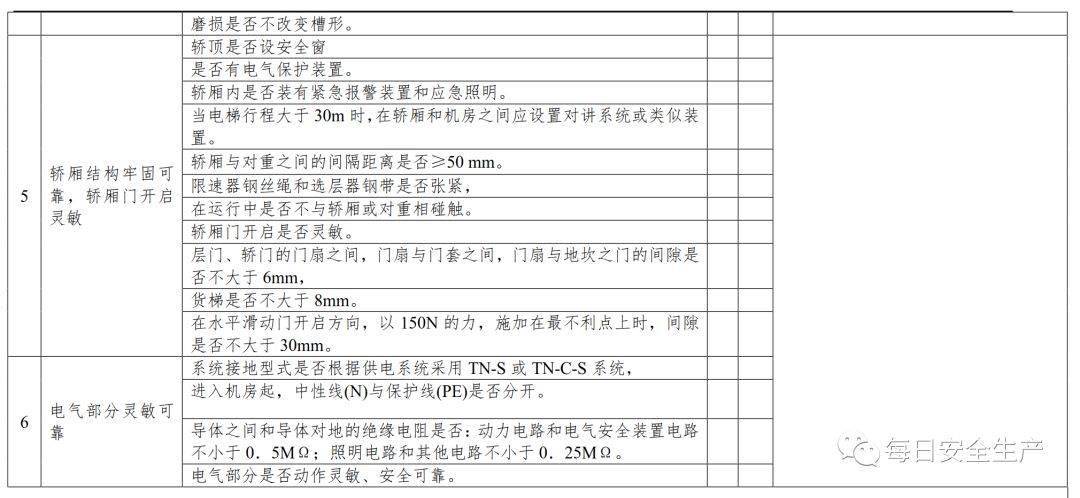 | | | 磨损是否不改变槽形。 | | | |
|---|---|---|---|---|---|
| 5 | 轿厢结构牢固可靠，轿厢门开启灵敏 | 轿顶是否设安全窗 | | | |
| | | 是否有电气保护装置。 | | | |
| | | 轿厢内是否装有紧急报警装置和应急照明。 | | | |
| | | 当电梯行程大于 30m 时，在轿厢和机房之间应设置对讲系统或类似装置。 | | | |
| | | 轿厢与对重之间的间隔距离是否≥50 mm。 | | | |
| | | 限速器钢丝绳和选层器钢带是否张紧， | | | |
| | | 在运行中是否不与轿厢或对重相碰触。 | | | |
| | | 轿厢门开启是否灵敏。 | | | |
| | | 层门、轿门的门扇之间，门扇与门套之间，门扇与地坎之门的间隙是否不大于 6mm， | | | |
| | | 货梯是否不大于 8mm。 | | | |
| | | 在水平滑动门开启方向，以 150N 的力，施加在最不利点上时，间隙是否不大于 30mm。 | | | |
| 6 | 电气部分灵敏可靠 | 系统接地型式是否根据供电系统采用 TN-S 或 TN-C-S 系统， | | | |
| | | 进入机房起，中性线(N)与保护线(PE)是否分开。 | | | |
| | | 导体之间和导体对地的绝缘电阻是否：动力电路和电气安全装置电路不小于 0．5MΩ；照明电路和其他电路不小于 0．25MΩ。 | | | |
| | | 电气部分是否动作灵敏、安全可靠。 | | | |

每日安全生产